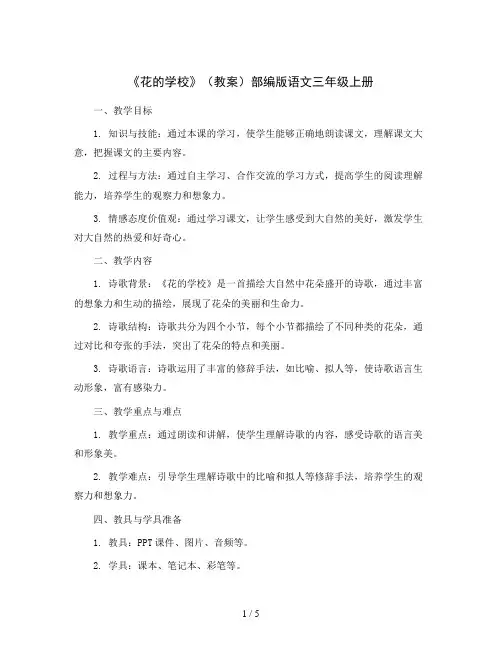 《花的学校》（教案）部编版语文三年级上册

一、教学目标

1. 知识与技能：通过本课的学习，使学生能够正确地朗读课文，理解课文大意，把握课文的主要内容。

2. 过程与方法：通过自主学习、合作交流的学习方式，提高学生的阅读理解能力，培养学生的观察力和想象力。

3. 情感态度价值观：通过学习课文，让学生感受到大自然的美好，激发学生对大自然的热爱和好奇心。

二、教学内容

1. 诗歌背景：《花的学校》是一首描绘大自然中花朵盛开的诗歌，通过丰富的想象力和生动的描绘，展现了花朵的美丽和生命力。

2. 诗歌结构：诗歌共分为四个小节，每个小节都描绘了不同种类的花朵，通过对比和夸张的手法，突出了花朵的特点和美丽。

3. 诗歌语言：诗歌运用了丰富的修辞手法，如比喻、拟人等，使诗歌语言生动形象，富有感染力。

三、教学重点与难点

1. 教学重点：通过朗读和讲解，使学生理解诗歌的内容，感受诗歌的语言美和形象美。

2. 教学难点：引导学生理解诗歌中的比喻和拟人等修辞手法，培养学生的观察力和想象力。

四、教具与学具准备

1. 教具：PPT 课件、图片、音频等。

2. 学具：课本、笔记本、彩笔等。

1 / 5